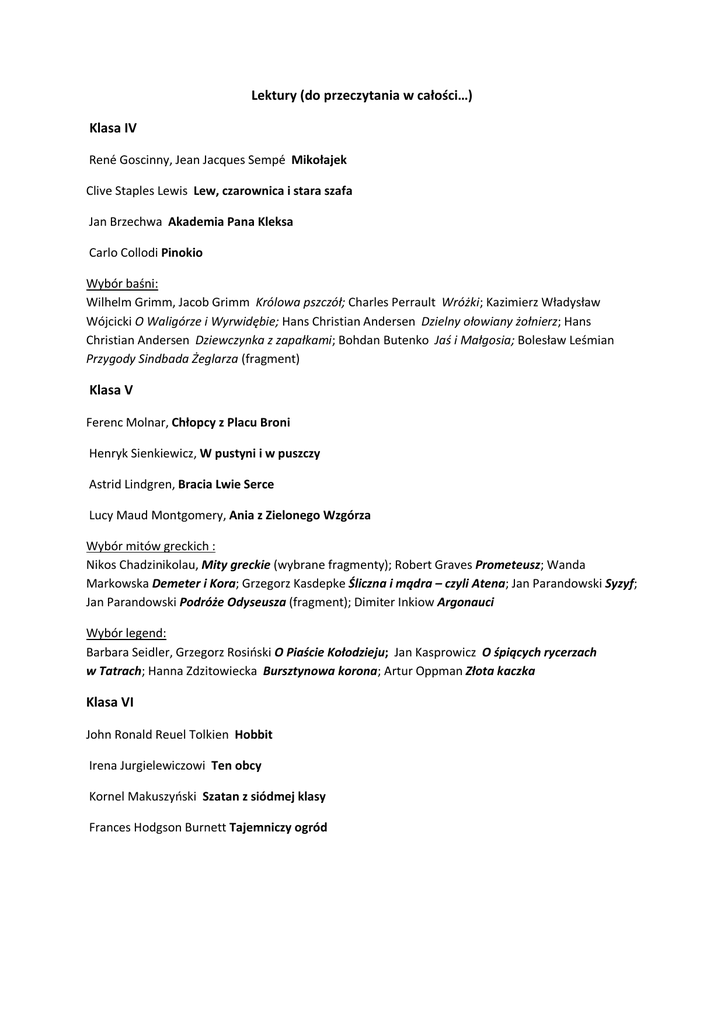 Lektury (do przeczytania w całości…)

Klasa IV

René Goscinny, Jean Jacques Sempé Mikołajek

Clive Staples Lewis Lew, czarownica i stara szafa

Jan Brzechwa Akademia Pana Kleksa

Carlo Collodi Pinokio

Wybór baśni:
Wilhelm Grimm, Jacob Grimm Królowa pszczół; Charles Perrault Wróżki; Kazimierz Władysław Wójcicki O Waligórze i Wyrwidębie; Hans Christian Andersen Dzielny ołowiany żołnierz; Hans Christian Andersen Dziewczynka z zapałkami; Bohdan Butenko Jaś i Małgosia; Bolesław Leśmian Przygody Sindbada Żeglarza (fragment)

Klasa V

Ferenc Molnar, Chłopcy z Placu Broni

Henryk Sienkiewicz, W pustyni i w puszczy

Astrid Lindgren, Bracia Lwie Serce

Lucy Maud Montgomery, Ania z Zielonego Wzgórza

Wybór mitów greckich :
Nikos Chadzinikolau, Mity greckie (wybrane fragmenty); Robert Graves Prometeusz; Wanda Markowska Demeter i Kora; Grzegorz Kasdepke Śliczna i mądra – czyli Atena; Jan Parandowski Syzyf; Jan Parandowski Podróże Odyseusza (fragment); Dimiter Inkiow Argonauci

Wybór legend:
Barbara Seidler, Grzegorz Rosiński O Piaście Kołodzieju; Jan Kasprowicz O śpiących rycerzach w Tatrach; Hanna Zdzitowiecka Bursztynowa korona; Artur Oppman Złota kaczka

Klasa VI

John Ronald Reuel Tolkien Hobbit

Irena Jurgielewiczowi Ten obcy

Kornel Makuszyński Szatan z siódmej klasy

Frances Hodgson Burnett Tajemniczy ogród